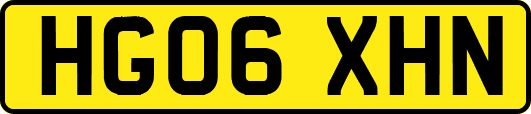 HG06 XHN